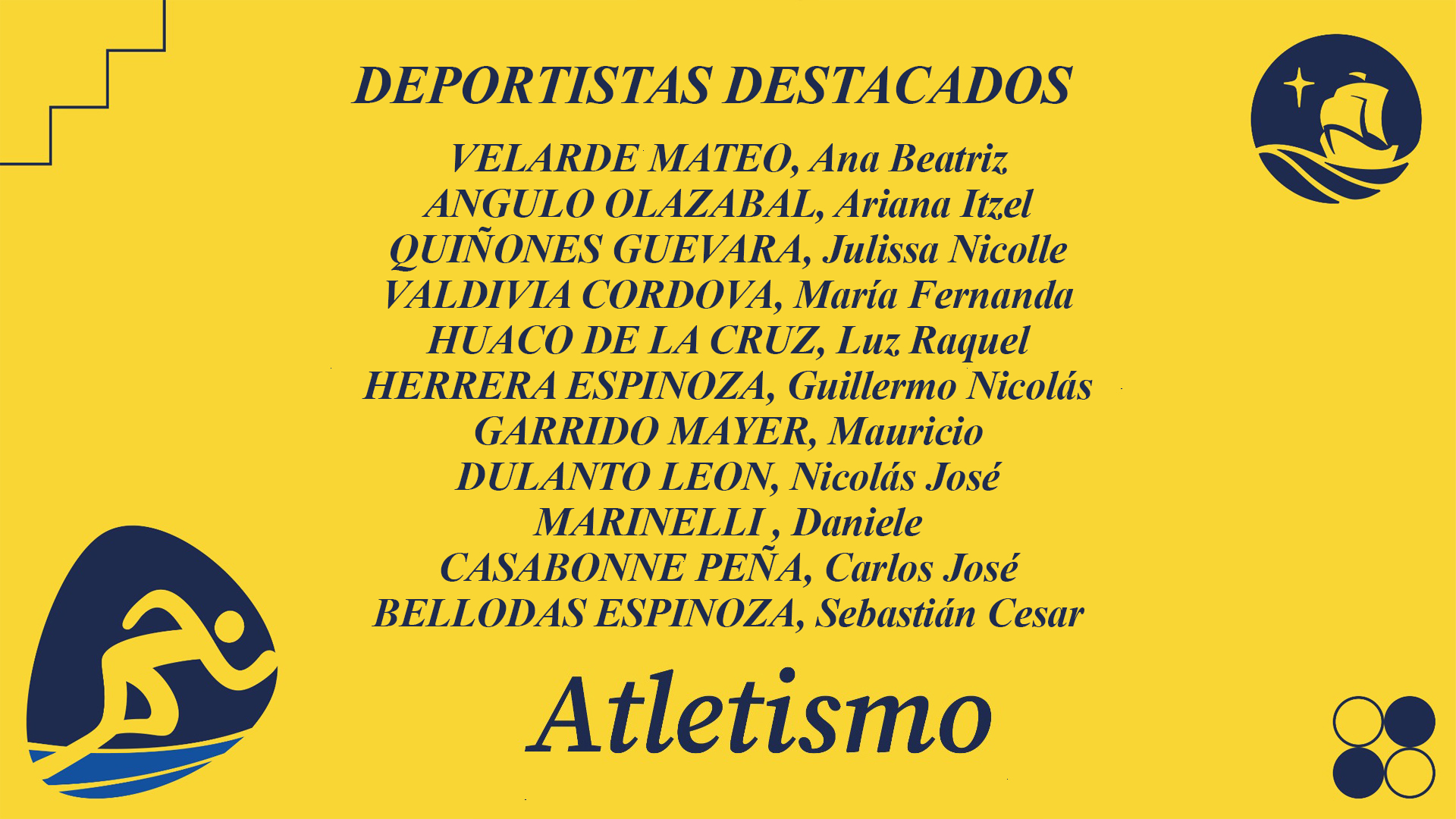 DEPORTISTAS DESTACADOS

VELARDE MATEO, Ana Beatriz
ANGULO OLAZABAL, Ariana Itzel
QUIÑONES GUEVARA, Julissa Nicolle
VALDIVIA CORDOVA, María Fernanda
HUACO DE LA CRUZ, Luz Raquel
HERRERA ESPINOZA, Guillermo Nicolás
GARRIDO MAYER, Mauricio
DULANTO LEON, Nicolás José
MARINELLI , Daniele
CASABONNE PEÑA, Carlos José
BELLODAS ESPINOZA, Sebastián Cesar

Atletismo